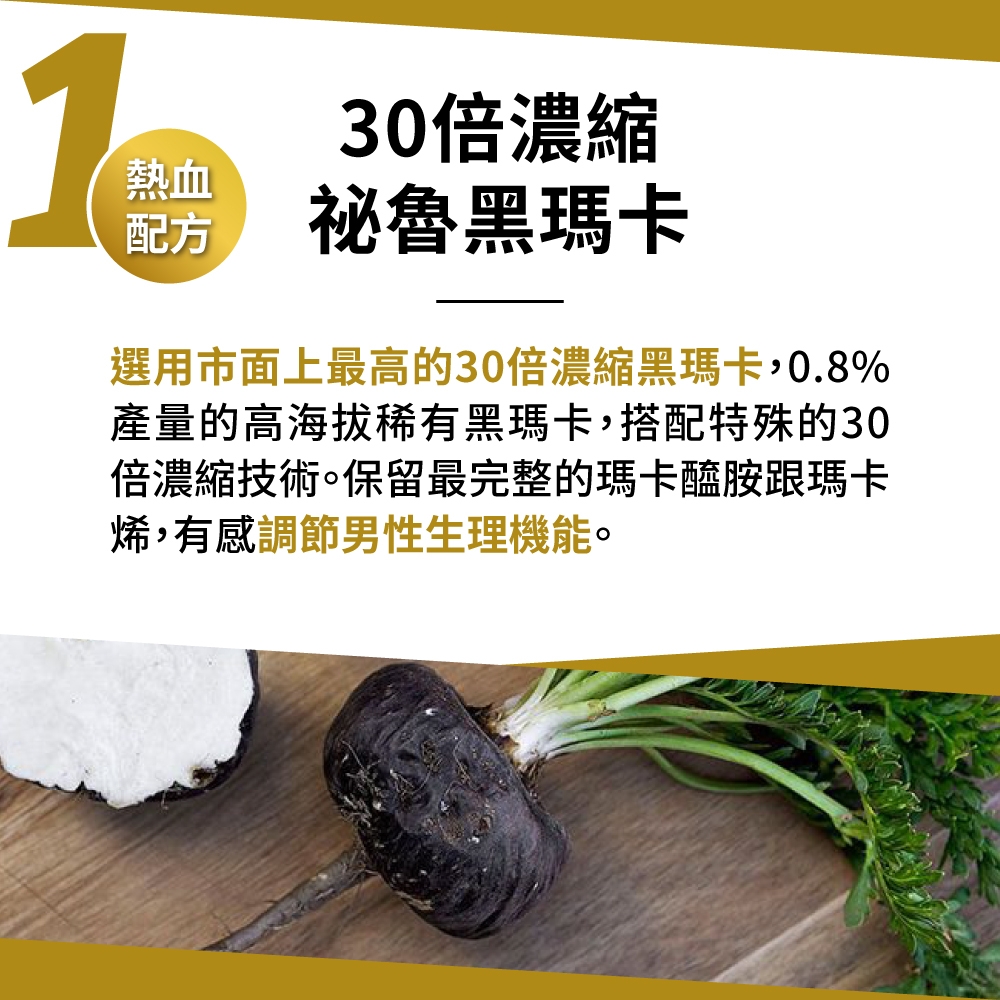 1

熱血配方

30倍濃縮
祕魯黑瑪卡

選用市面上最高的30倍濃縮黑瑪卡，0.8%產量的高海拔稀有黑瑪卡，搭配特殊的30倍濃縮技術。保留最完整的瑪卡醯胺跟瑪卡烯，有感調節男性生理機能。